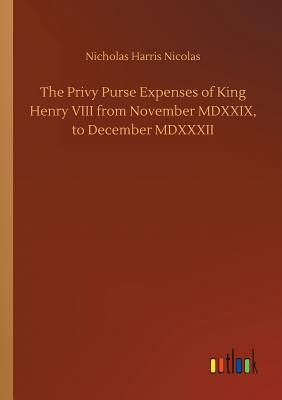 Nicholas Harris Nicolas

The Privy Purse Expenses of King Henry VIII from November MDXXIX, to December MDXXXII

outlook